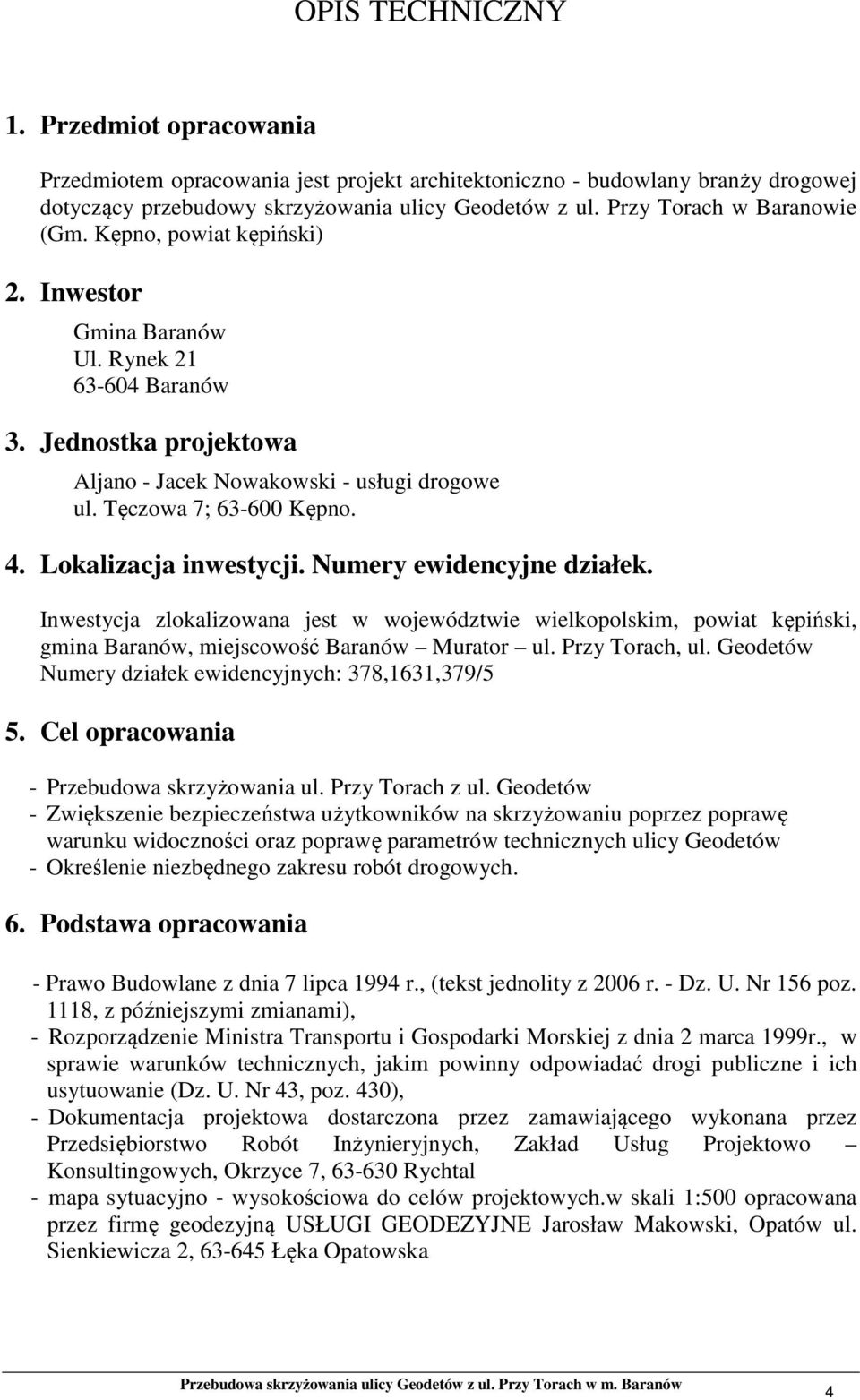 OPIS TECHNICZNY

1. Przedmiot opracowania

Przedmiotem opracowania jest projekt architektoniczno - budowlany branży drogowej dotyczący przebudowy skrzyżowania ulicy Geodetów z ul. Przy Torach w Baranowie (Gm. Kępno, powiat kępiński)

2. Inwestor

Gmina Baranów
Ul. Rynek 21
63-604 Baranów

3. Jednostka projektowa

Aljano - Jacek Nowakowski - usługi drogowe
ul. Tęczowa 7; 63-600 Kępno.

4. Lokalizacja inwestycji. Numery ewidencyjne działek.

Inwestycja zlokalizowana jest w województwie wielkopolskim, powiat kępiński, gmina Baranów, miejscowość Baranów – Murator – ul. Przy Torach, ul. Geodetów
Numery działek ewidencyjnych: 378,1631,379/5

5. Cel opracowania

- Przebudowa skrzyżowania ul. Przy Torach z ul. Geodetów
- Zwiększenie bezpieczeństwa użytkowników na skrzyżowaniu poprzez poprawę warunku widoczności oraz poprawę parametrów technicznych ulicy Geodetów
- Określenie niezbędnego zakresu robót drogowych.

6. Podstawa opracowania

- Prawo Budowlane z dnia 7 lipca 1994 r., (tekst jednolity z 2006 r. - Dz. U. Nr 156 poz. 1118, z późniejszymi zmianami),
- Rozporządzenie Ministra Transportu i Gospodarki Morskiej z dnia 2 marca 1999r., w sprawie warunków technicznych, jakim powinny odpowiadać drogi publiczne i ich usytuowanie (Dz. U. Nr 43, poz. 430),
- Dokumentacja projektowa dostarczona przez zamawiającego wykonana przez Przedsiębiorstwo Robót Inżynieryjnych, Zakład Usług Projektowo – Konsultingowych, Okrzyce 7, 63-630 Rychtal
- mapa sytuacyjno - wysokościowa do celów projektowych.w skali 1:500 opracowana przez firmę geodezyjną USŁUGI GEODEZYJNE Jarosław Makowski, Opatów ul. Sienkiewicza 2, 63-645 Łęka Opatowska

Przebudowa skrzyżowania ulicy Geodetów z ul. Przy Torach w m. Baranów 4